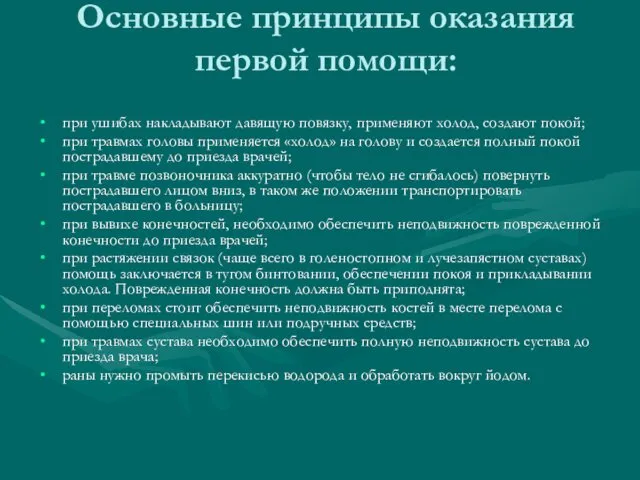 Основные принципы оказания первой помощи:

• при ушибах накладывают давящую повязку, применяют холод, создают покой;
• при травмах головы применяется «холод» на голову и создается полный покой пострадавшему до приезда врачей;
• при травме позвоночника аккуратно (чтобы тело не сгибалось) повернуть пострадавшего лицом вниз, в таком же положении транспортировать пострадавшего в больницу;
• при вывихе конечностей, необходимо обеспечить неподвижность поврежденной конечности до приезда врачей;
• при растяжении связок (чаще всего в голеностопном и лучезапястном суставах) помощь заключается в тугом бинтовании, обеспечении покоя и прикладывании холода. Поврежденная конечность должна быть приподнята;
• при переломах стоит обеспечить неподвижность костей в месте перелома с помощью специальных шин или подручных средств;
• при травмах сустава необходимо обеспечить полную неподвижность сустава до приезда врача;
• раны нужно промыть перекисью водорода и обработать вокруг йодом.